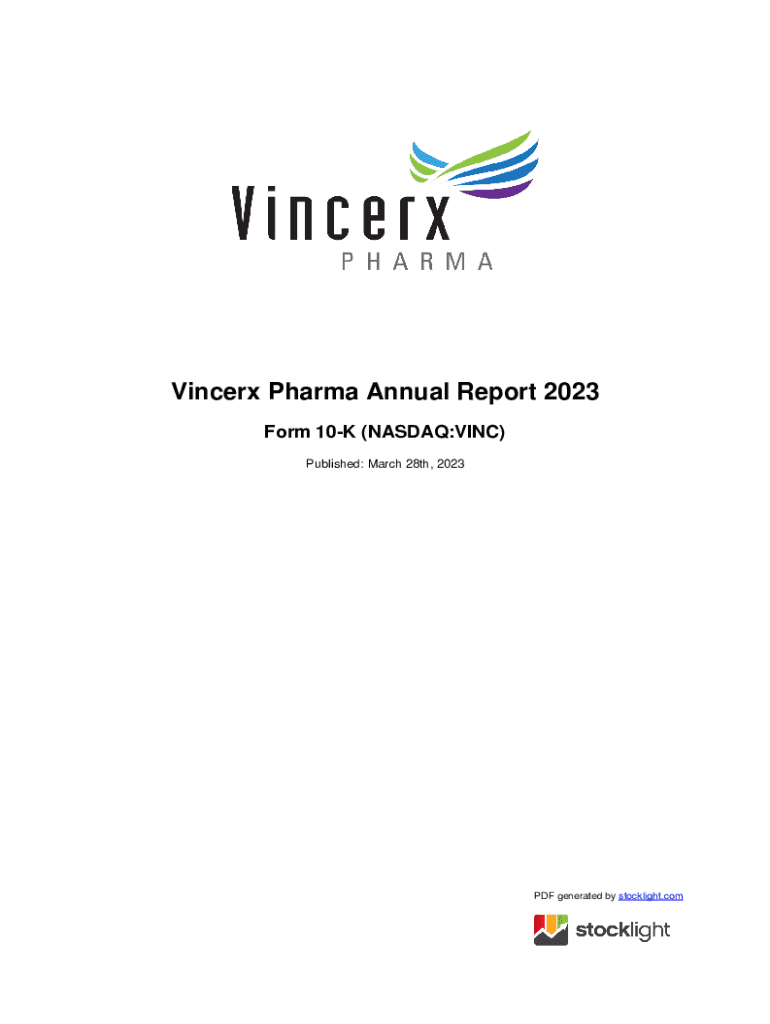 Vincerx
PHARMA

Vincerx Pharma Annual Report 2023

Form 10-K (NASDAQ:VINC)

Published: March 28th, 2023

PDF generated by stocklight.com

stocklight